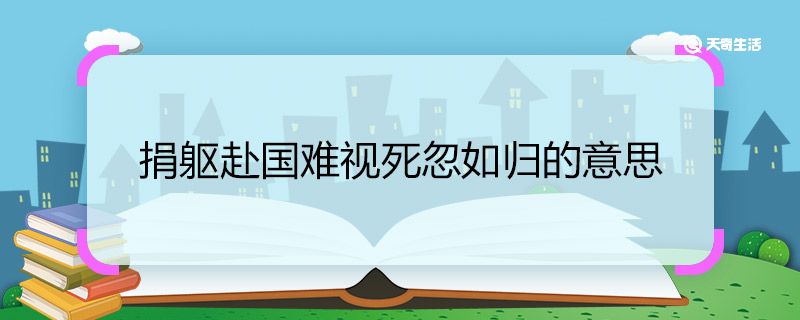 天奇生活

捐躯赴国难视死忽如归的意思